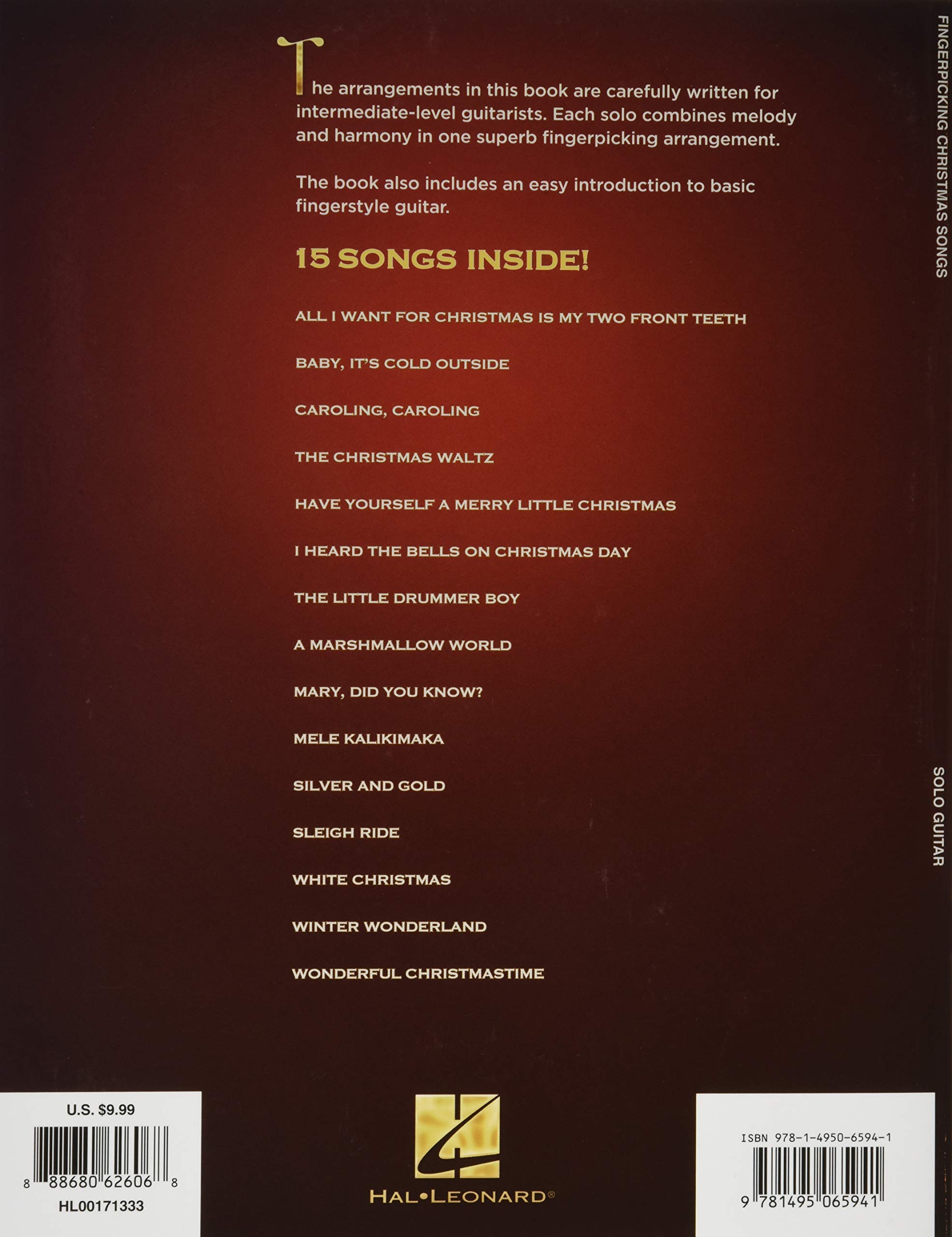 The arrangements in this book are carefully written for intermediate-level guitarists. Each solo combines melody and harmony in one superb fingerpicking arrangement.

The book also includes an easy introduction to basic fingerstyle guitar.

15 SONGS INSIDE!

ALL I WANT FOR CHRISTMAS IS MY TWO FRONT TEETH

BABY, IT'S COLD OUTSIDE

CAROLING, CAROLING

THE CHRISTMAS WALTZ

HAVE YOURSELF A MERRY LITTLE CHRISTMAS

I HEARD THE BELLS ON CHRISTMAS DAY

THE LITTLE DRUMMER BOY

A MARSHMALLOW WORLD

MARY, DID YOU KNOW?

MELE KALIKIMAKA

SILVER AND GOLD

SLEIGH RIDE

WHITE CHRISTMAS

WINTER WONDERLAND

WONDERFUL CHRISTMASTIME

FINGERPICKING CHRISTMAS SONGS

SOLO GUITAR

U.S. $9.99

8 88680 62606 8

HL00171333

HAL•LEONARD®

ISBN 978-1-4950-6594-1

9 781495 065941